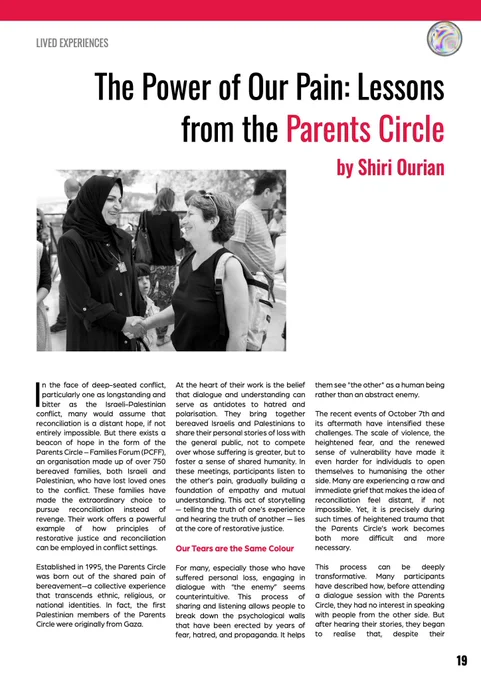 LIVED EXPERIENCES

The Power of Our Pain: Lessons from the Parents Circle

by Shiri Ourian

In the face of deep-seated conflict, particularly one as longstanding and bitter as the Israeli-Palestinian conflict, many would assume that reconciliation is a distant hope, if not entirely impossible. But there exists a beacon of hope in the form of the Parents Circle – Families Forum (PCFF), an organisation made up of over 750 bereaved families, both Israeli and Palestinian, who have lost loved ones to the conflict. These families have made the extraordinary choice to pursue reconciliation instead of revenge. Their work offers a powerful example of how principles of restorative justice and reconciliation can be employed in conflict settings.

Established in 1995, the Parents Circle was born out of the shared pain of bereavement—a collective experience that transcends ethnic, religious, or national identities. In fact, the first Palestinian members of the Parents Circle were originally from Gaza.

At the heart of their work is the belief that dialogue and understanding can serve as antidotes to hatred and polarisation. They bring together bereaved Israelis and Palestinians to share their personal stories of loss with the general public, not to compete over whose suffering is greater, but to foster a sense of shared humanity. In these meetings, participants listen to the other's pain, gradually building a foundation of empathy and mutual understanding. This act of storytelling — telling the truth of one's experience and hearing the truth of another — lies at the core of restorative justice.

Our Tears are the Same Colour

For many, especially those who have suffered personal loss, engaging in dialogue with "the enemy" seems counterintuitive. This process of sharing and listening allows people to break down the psychological walls that have been erected by years of fear, hatred, and propaganda. It helps them see "the other" as a human being rather than an abstract enemy.

The recent events of October 7th and its aftermath have intensified these challenges. The scale of violence, the heightened fear, and the renewed sense of vulnerability have made it even harder for individuals to open themselves to humanising the other side. Many are experiencing a raw and immediate grief that makes the idea of reconciliation feel distant, if not impossible. Yet, it is precisely during such times of heightened trauma that the Parents Circle's work becomes both more difficult and more necessary.

This process can be deeply transformative. Many participants have described how, before attending a dialogue session with the Parents Circle, they had no interest in speaking with people from the other side. But after hearing their stories, they began to realise that, despite their

19